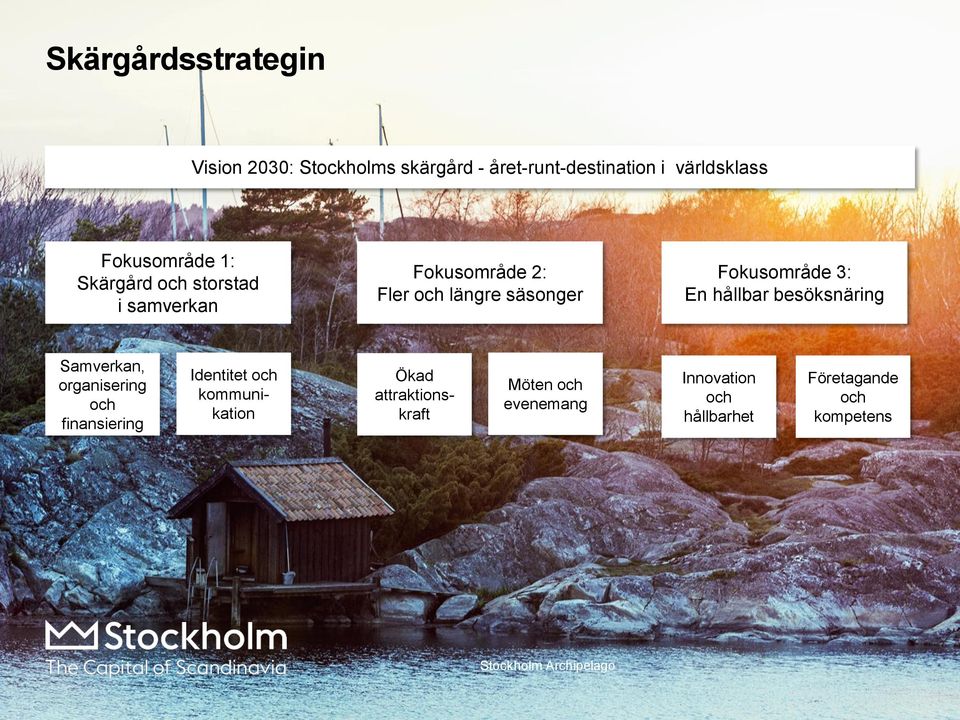 Skärgårdsstrategin

Vision 2030: Stockholms skärgård - året-runt-destination i världsklass

Fokusområde 1: Skärgård och storstad i samverkan

Fokusområde 2: Fler och längre säsonger

Fokusområde 3: En hållbar besöksnäring

Samverkan, organisering och finansiering

Identitet och kommunikation

Ökad attraktionskraft

Möten och evenemang

Innovation och hållbarhet

Företagande och kompetens

Stockholm
The Capital of Scandinavia

Stockholm Archipelago